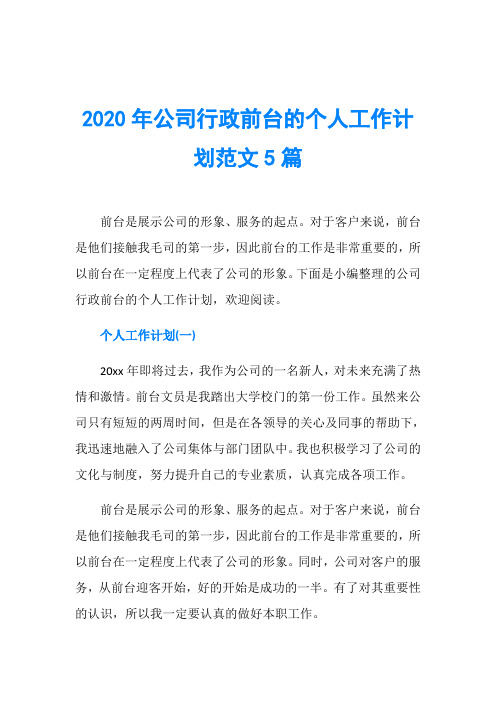 2020 年公司行政前台的个人工作计划范文 5 篇

前台是展示公司的形象、服务的起点。对于客户来说，前台是他们接触我毛司的第一步，因此前台的工作是非常重要的，所以前台在一定程度上代表了公司的形象。下面是小编整理的公司行政前台的个人工作计划，欢迎阅读。

个人工作计划(一)

20xx 年即将过去，我作为公司的一名新人，对未来充满了热情和激情。前台文员是我踏出大学校门的第一份工作。虽然来公司只有短短的两周时间，但是在各领导的关心及同事的帮助下，我迅速地融入了公司集体与部门团队中。我也积极学习了公司的文化与制度，努力提升自己的专业素质，认真完成各项工作。

前台是展示公司的形象、服务的起点。对于客户来说，前台是他们接触我毛司的第一步，因此前台的工作是非常重要的，所以前台在一定程度上代表了公司的形象。同时，公司对客户的服务，从前台迎客开始，好的开始是成功的一半。有了对其重要性的认识，所以我一定要认真的做好本职工作。